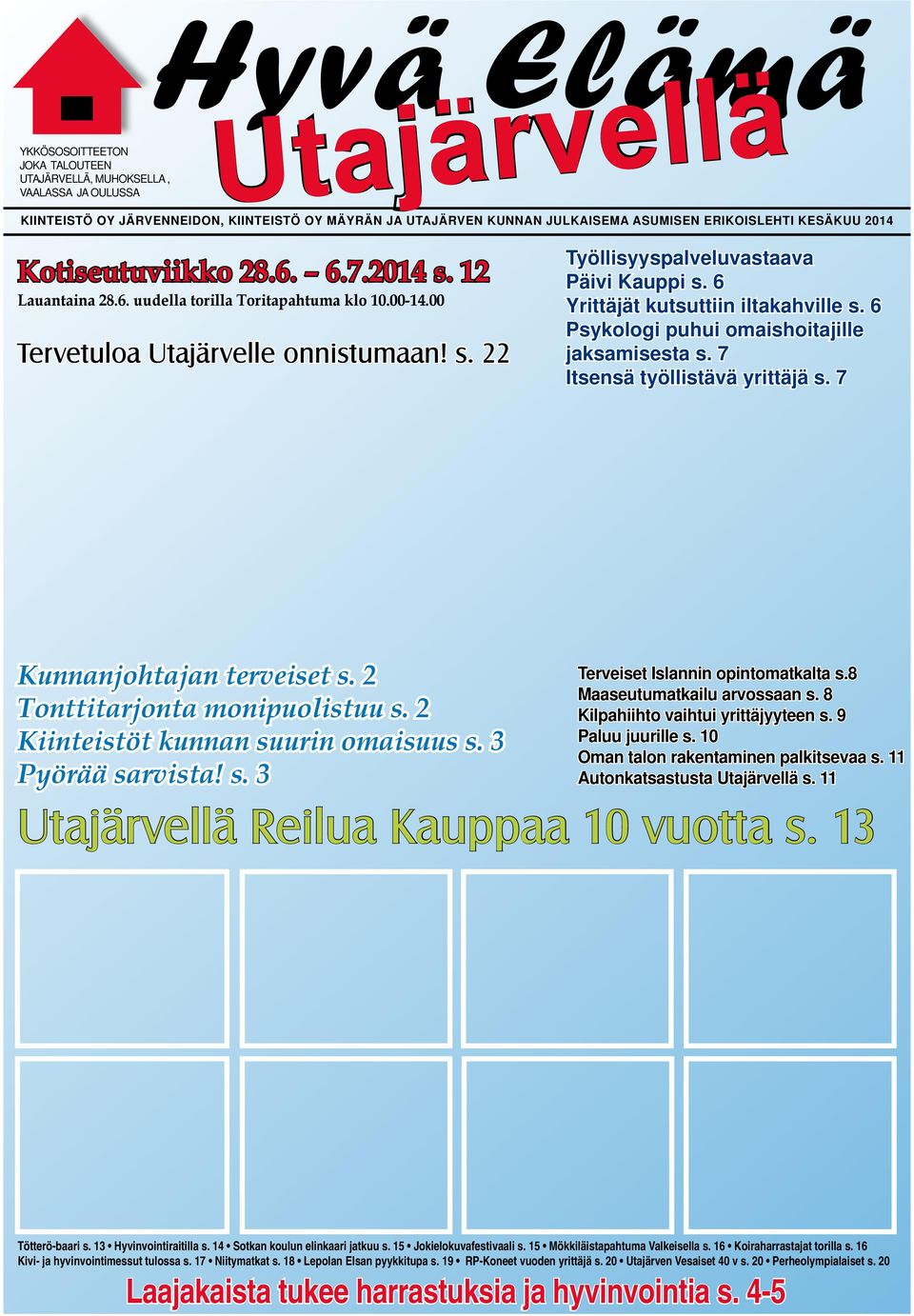 Hyvä Elämä
Utajärvellä

YKKÖSOSOITTEETON JOKA TALOUTEEN UTAJÄRVELLÄ, MUHOKSELLA, VAALASSA JA OULUSSA

KIINTEISTÖ OY JÄRVENNEIDON, KIINTEISTÖ OY MÄYRÄN JA UTAJÄRVEN KUNNAN JULKAISEMA ASUMISEN ERIKOISLEHTI KESÄKUU 2014

Kotiseutuviikko 28.6. – 6.7.2014 s. 12
Lauantaina 28.6. uudella torilla Toritapahtuma klo 10.00-14.00

Tervetuloa Utajärvelle onnistumaan! s. 22

Työllisyyspalveluvastaava Päivi Kauppi s. 6
Yrittäjät kutsuttiin iltakahville s. 6
Psykologi puhui omaishoitajille jaksamisesta s. 7
Itsensä työllistävä yrittäjä s. 7

Kunnanjohtajan terveiset s. 2
Tonttitarjonta monipuolistuu s. 2
Kiinteistöt kunnan suurin omaisuus s. 3
Pyörää sarvista! s. 3

Terveiset Islannin opintomatkalta s.8
Maaseutumatkailu arvossaan s. 8
Kilpahiihto vaihtui yrittäjyyteen s. 9
Paluu juurille s. 10
Oman talon rakentaminen palkitsevaa s. 11
Autonkatsastusta Utajärvellä s. 11

Utajärvellä Reilua Kauppaa 10 vuotta s. 13

Tötterö-baari s. 13 • Hyvinvointiraitilla s. 14 • Sotkan koulun elinkaari jatkuu s. 15 • Jokielokuvafestivaali s. 15 • Mökkiläistapahtuma Valkeisella s. 16 • Koiraharrastajat torilla s. 16 Kivi- ja hyvinvointimessut tulossa s. 17 • Niitymatkat s. 18 • Lepolan Elsan pyykkitupa s. 19 • RP-Koneet vuoden yrittäjä s. 20 • Utajärven Vesaiset 40 v s. 20 • Perheolympialaiset s. 20

Laajakaista tukee harrastuksia ja hyvinvointia s. 4-5